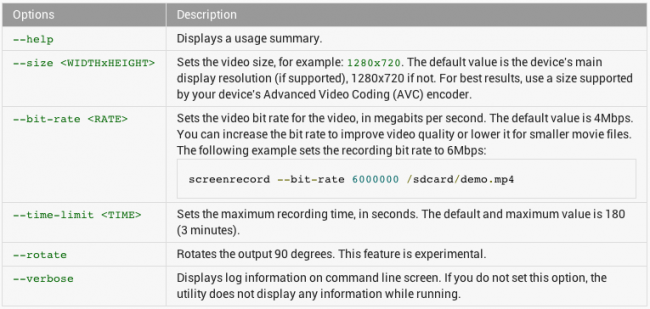 | Options | Description |
|---|---|
| --help | Displays a usage summary. |
| --size <WIDTHxHEIGHT> | Sets the video size, for example: 1280x720. The default value is the device's main display resolution (if supported), 1280x720 if not. For best results, use a size supported by your device's Advanced Video Coding (AVC) encoder. |
| --bit-rate <RATE> | Sets the video bit rate for the video, in megabits per second. The default value is 4Mbps. You can increase the bit rate to improve video quality or lower it for smaller movie files. The following example sets the recording bit rate to 6Mbps: screenrecord --bit-rate 6000000 /sdcard/demo.mp4 |
| --time-limit <TIME> | Sets the maximum recording time, in seconds. The default and maximum value is 180 (3 minutes). |
| --rotate | Rotates the output 90 degrees. This feature is experimental. |
| --verbose | Displays log information on command line screen. If you do not set this option, the utility does not display any information while running. |